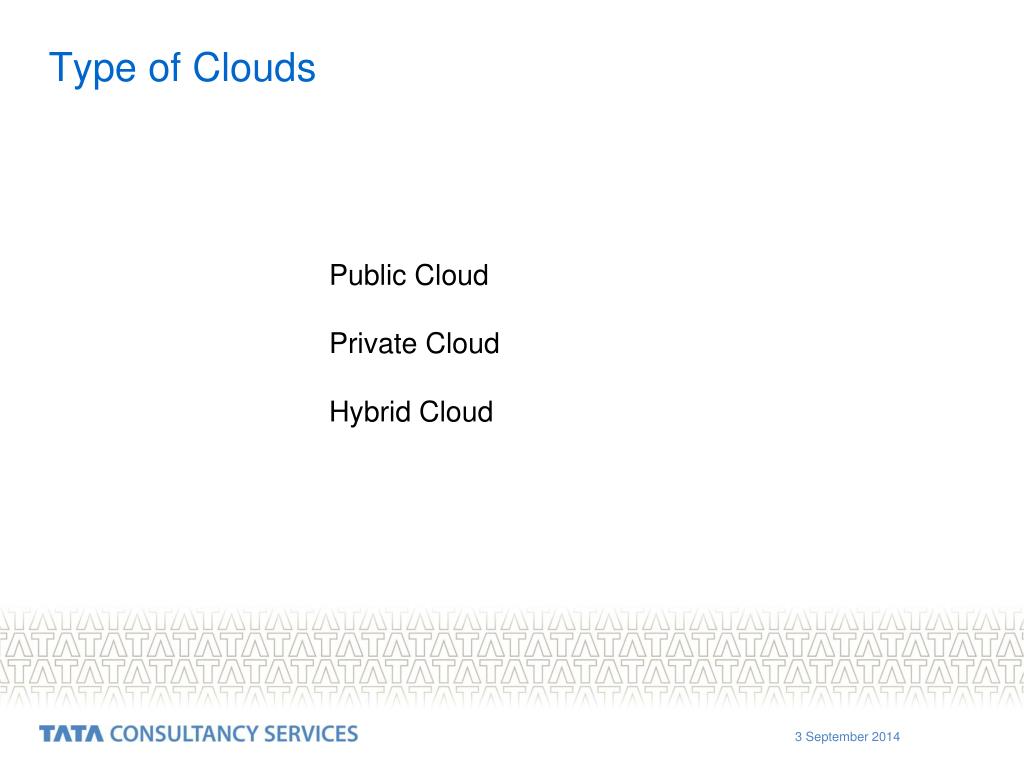 Type of Clouds

Public Cloud

Private Cloud

Hybrid Cloud

TATA CONSULTANCY SERVICES

3 September 2014